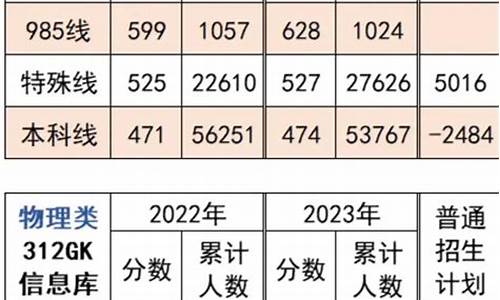 | 985线 | 599 | 1057 | 628 | 1024 | |
|---|---|---|---|---|---|
| 特殊线 | 525 | 22610 | 527 | 27626 | 5016 |
| 本科线 | 471 | 56251 | 474 | 53767 | -2484 |

| 物理类 312GK 信息库 | 2022年 | | 2023年 | | 普通招生计划 |
|---|---|---|---|---|---|
| | 分数 | 累计人数 | 分数 | 累计人数 | |